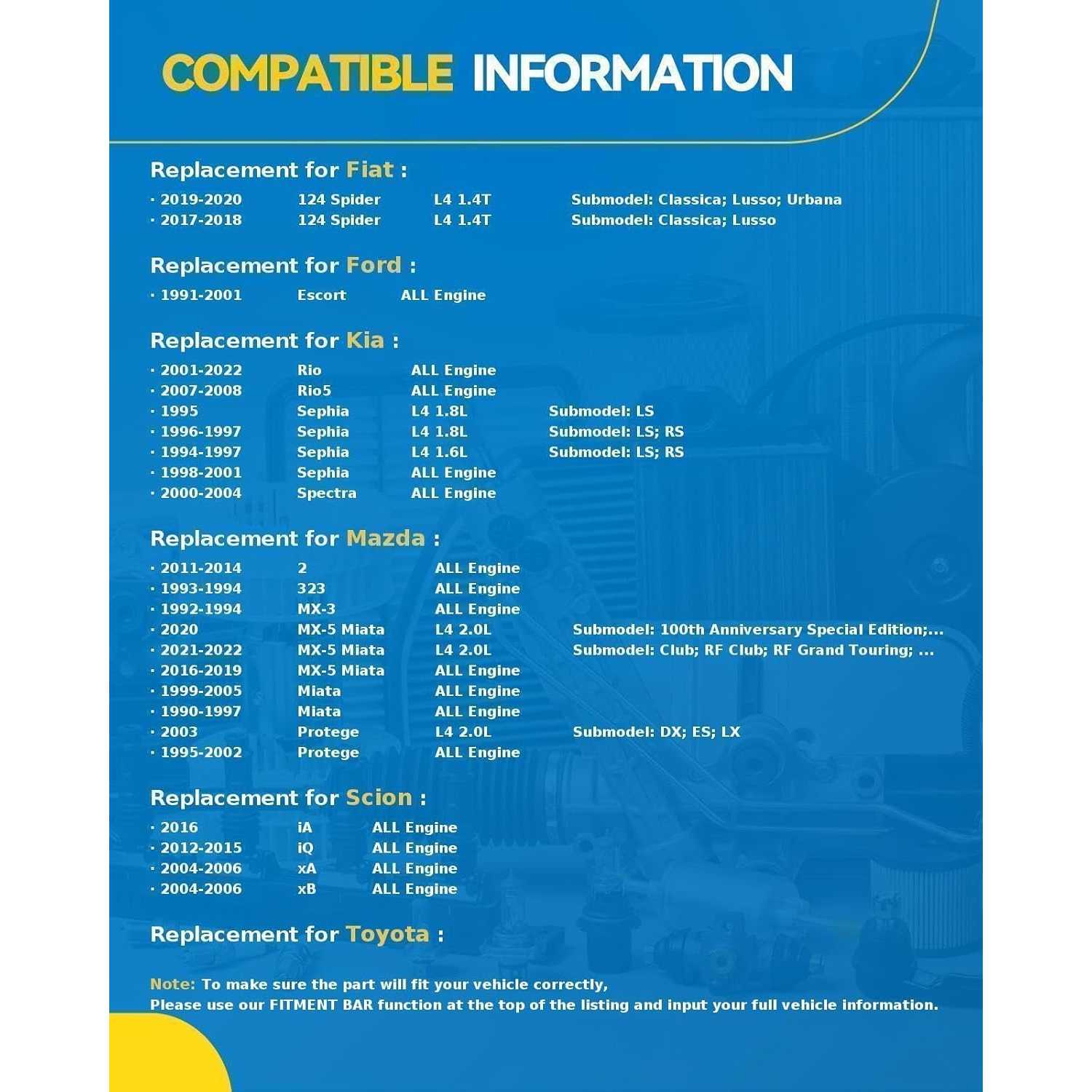 COMPATIBLE INFORMATION

Replacement for Fiat :

· 2019-2020 124 Spider L4 1.4T Submodel: Classica; Lusso; Urbana
· 2017-2018 124 Spider L4 1.4T Submodel: Classica; Lusso

Replacement for Ford :

· 1991-2001 Escort ALL Engine

Replacement for Kia :

· 2001-2022 Rio ALL Engine
· 2007-2008 Rio5 ALL Engine
· 1995 Sephia L4 1.8L Submodel: LS
· 1996-1997 Sephia L4 1.8L Submodel: LS; RS
· 1994-1997 Sephia L4 1.6L Submodel: LS; RS
· 1998-2001 Sephia ALL Engine
· 2000-2004 Spectra ALL Engine

Replacement for Mazda :

· 2011-2014 2 ALL Engine
· 1993-1994 323 ALL Engine
· 1992-1994 MX-3 ALL Engine
· 2020 MX-5 Miata L4 2.0L Submodel: 100th Anniversary Special Edition;...
· 2021-2022 MX-5 Miata L4 2.0L Submodel: Club; RF Club; RF Grand Touring; ...
· 2016-2019 MX-5 Miata ALL Engine
· 1999-2005 Miata ALL Engine
· 1990-1997 Miata ALL Engine
· 2003 Protege L4 2.0L Submodel: DX; ES; LX
· 1995-2002 Protege ALL Engine

Replacement for Scion :

· 2016 iA ALL Engine
· 2012-2015 iQ ALL Engine
· 2004-2006 xA ALL Engine
· 2004-2006 xB ALL Engine

Replacement for Toyota :

Note: To make sure the part will fit your vehicle correctly,
Please use our FITMENT BAR function at the top of the listing and input your full vehicle information.